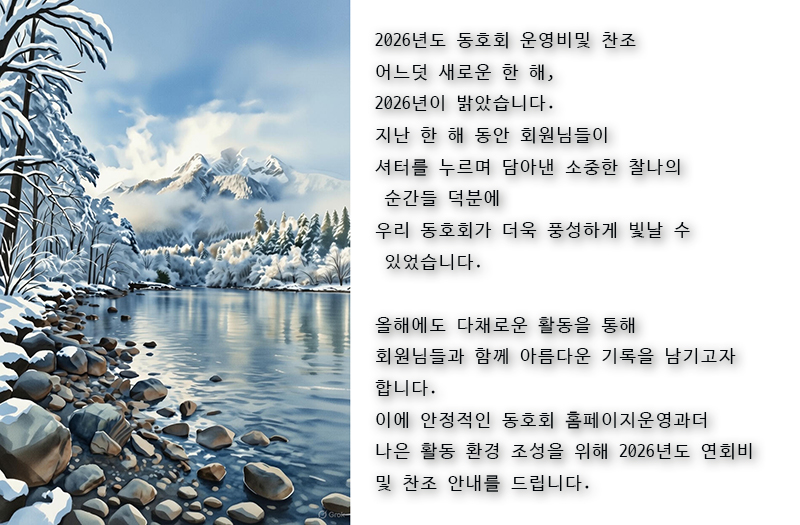 2026년도 동호회 운영비및 찬조

어느덧 새로운 한 해,
2026년이 밝았습니다.
지난 한 해 동안 회원님들이
셔터를 누르며 담아낸 소중한 찰나의
순간들 덕분에
우리 동호회가 더욱 풍성하게 빛날 수
있었습니다.

올해에도 다채로운 활동을 통해
회원님들과 함께 아름다운 기록을 남기고자
합니다.
이에 안정적인 동호회 홈페이지운영과더
나은 활동 환경 조성을 위해 2026년도 연회비
및 찬조 안내를 드립니다.